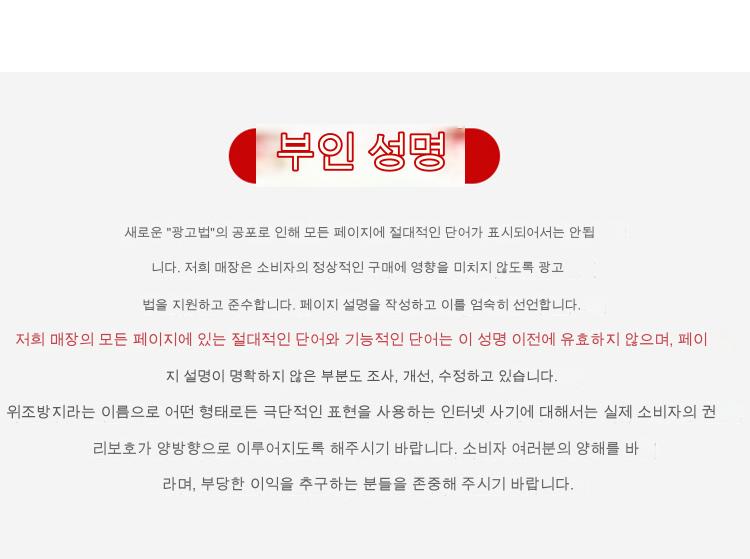 부인 성명

새로운 "광고법"의 공포로 인해 모든 페이지에 절대적인 단어가 표시되어서는 안됩니다. 저희 매장은 소비자의 정상적인 구매에 영향을 미치지 않도록 광고법을 지원하고 준수합니다. 페이지 설명을 작성하고 이를 엄숙히 선언합니다.

저희 매장의 모든 페이지에 있는 절대적인 단어와 기능적인 단어는 이 성명 이전에 유효하지 않으며, 페이지 설명이 명확하지 않은 부분도 조사, 개선, 수정하고 있습니다.

위조방지라는 이름으로 어떤 형태로든 극단적인 표현을 사용하는 인터넷 사기에 대해서는 실제 소비자의 권리보호가 양방향으로 이루어지도록 해주시기 바랍니다. 소비자 여러분의 양해를 바라며, 부당한 이익을 추구하는 분들을 존중해 주시기 바랍니다.